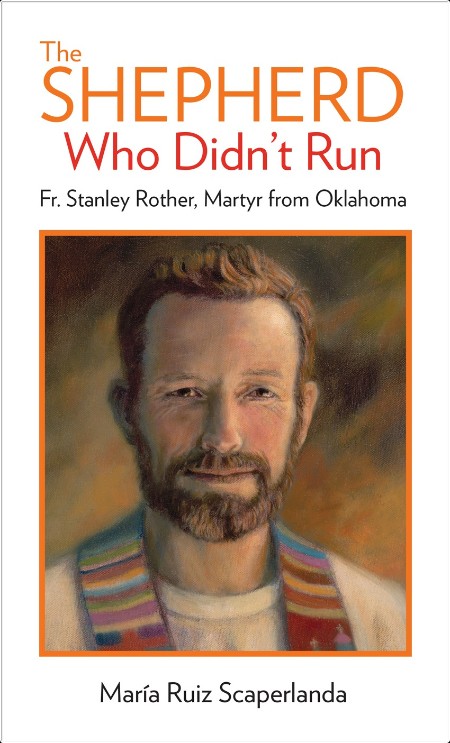 The SHEPHERD Who Didn't Run

Fr. Stanley Rother, Martyr from Oklahoma

María Ruiz Scaperlanda